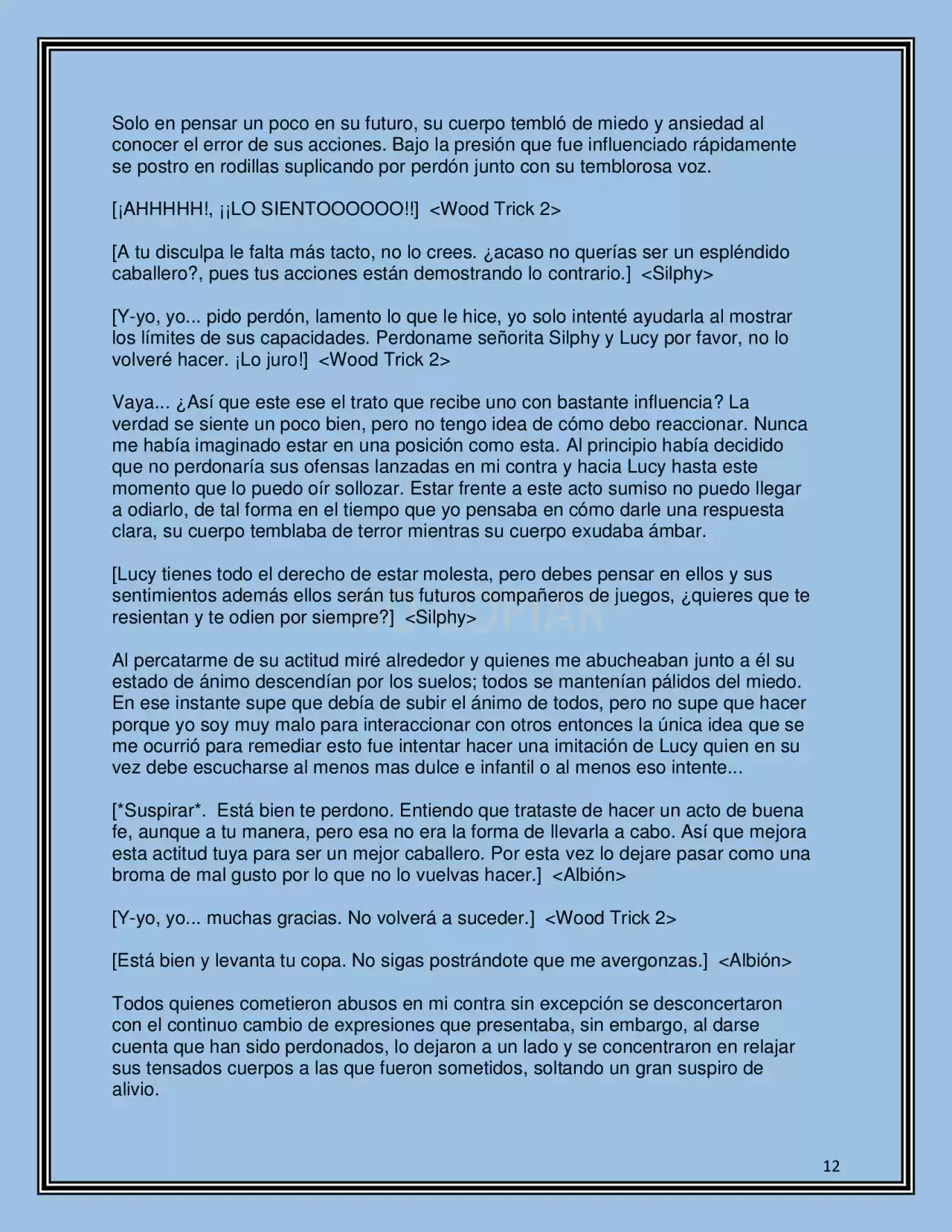 Solo en pensar un poco en su futuro, su cuerpo tembló de miedo y ansiedad al conocer el error de sus acciones. Bajo la presión que fue influenciado rápidamente se postro en rodillas suplicando por perdón junto con su temblorosa voz.

[¡AHHHHH!, ¡¡LO SIENTOOOOOO!!] <Wood Trick 2>

[A tu disculpa le falta más tacto, no lo crees. ¿acaso no querías ser un espléndido caballero?, pues tus acciones están demostrando lo contrario.] <Silphy>

[Y-yo, yo... pido perdón, lamento lo que le hice, yo solo intenté ayudarla al mostrar los límites de sus capacidades. Perdoname señorita Silphy y Lucy por favor, no lo volveré hacer. ¡Lo juro!] <Wood Trick 2>

Vaya... ¿Así que este ese el trato que recibe uno con bastante influencia? La verdad se siente un poco bien, pero no tengo idea de cómo debo reaccionar. Nunca me había imaginado estar en una posición como esta. Al principio había decidido que no perdonaría sus ofensas lanzadas en mi contra y hacia Lucy hasta este momento que lo puedo oír sollozar. Estar frente a este acto sumiso no puedo llegar a odiarlo, de tal forma en el tiempo que yo pensaba en cómo darle una respuesta clara, su cuerpo temblaba de terror mientras su cuerpo exudaba ámbar.

[Lucy tienes todo el derecho de estar molesta, pero debes pensar en ellos y sus sentimientos además ellos serán tus futuros compañeros de juegos, ¿quieres que te resientan y te odien por siempre?] <Silphy>

Al percatarme de su actitud miré alrededor y quienes me abucheaban junto a él su estado de ánimo descendían por los suelos; todos se mantenían pálidos del miedo. En ese instante supe que debía de subir el ánimo de todos, pero no supe que hacer porque yo soy muy malo para interaccionar con otros entonces la única idea que se me ocurrió para remediar esto fue intentar hacer una imitación de Lucy quien en su vez debe escucharse al menos mas dulce e infantil o al menos eso intente...

[*Suspirar*. Está bien te perdono. Entiendo que trataste de hacer un acto de buena fe, aunque a tu manera, pero esa no era la forma de llevarla a cabo. Así que mejora esta actitud tuya para ser un mejor caballero. Por esta vez lo dejare pasar como una broma de mal gusto por lo que no lo vuelvas hacer.] <Albión>

[Y-yo, yo... muchas gracias. No volverá a suceder.] <Wood Trick 2>

[Está bien y levanta tu copa. No sigas postrándote que me avergonzas.] <Albión>

Todos quienes cometieron abusos en mi contra sin excepción se desconcertaron con el continuo cambio de expresiones que presentaba, sin embargo, al darse cuenta que han sido perdonados, lo dejaron a un lado y se concentraron en relajar sus tensados cuerpos a las que fueron sometidos, soltando un gran suspiro de alivio.

12